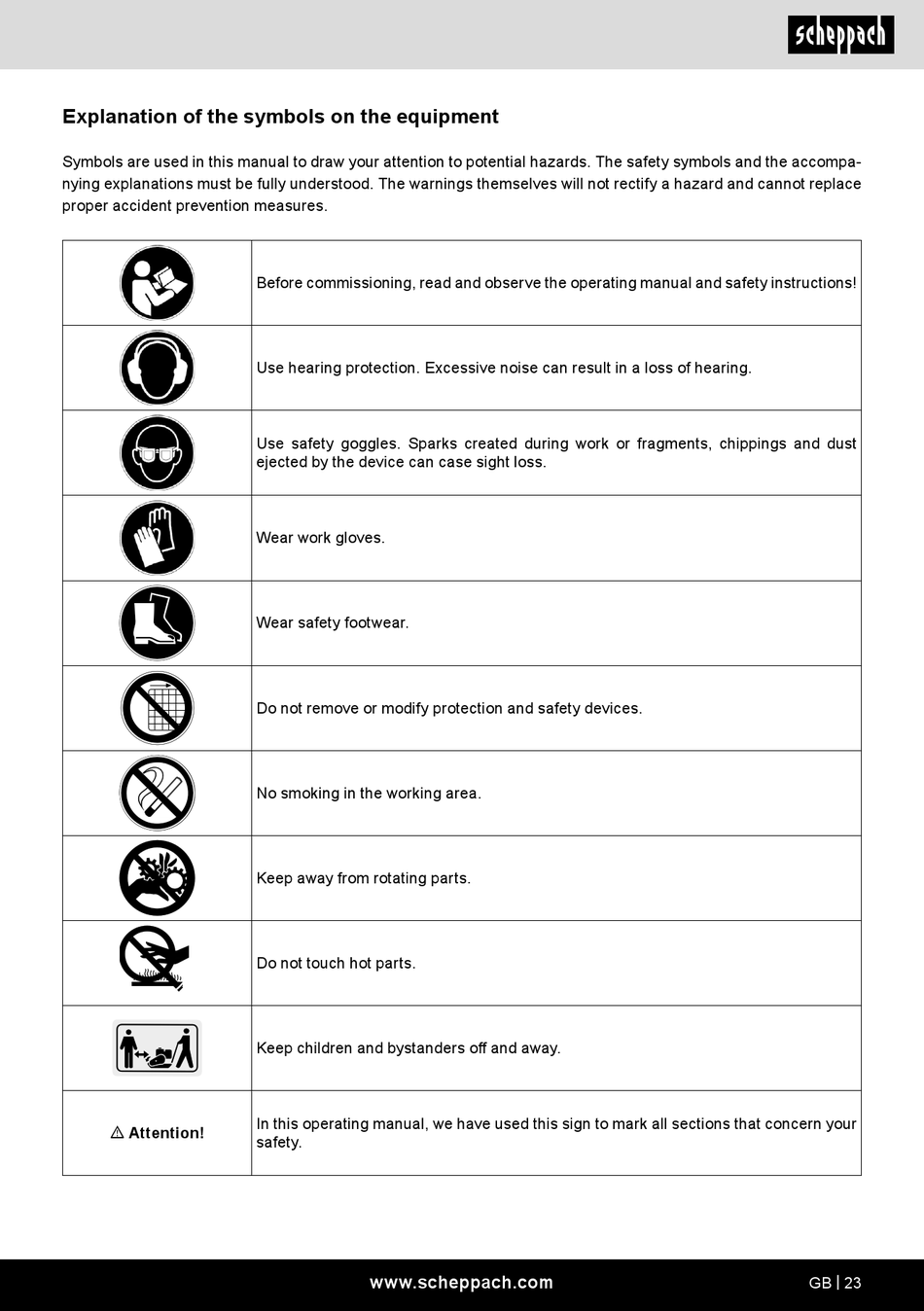 scheppach

Explanation of the symbols on the equipment

Symbols are used in this manual to draw your attention to potential hazards. The safety symbols and the accompanying explanations must be fully understood. The warnings themselves will not rectify a hazard and cannot replace proper accident prevention measures.

| | |
|---|---|
| | Before commissioning, read and observe the operating manual and safety instructions! |
| | Use hearing protection. Excessive noise can result in a loss of hearing. |
| | Use safety goggles. Sparks created during work or fragments, chippings and dust ejected by the device can case sight loss. |
| | Wear work gloves. |
| | Wear safety footwear. |
| | Do not remove or modify protection and safety devices. |
| | No smoking in the working area. |
| | Keep away from rotating parts. |
| | Do not touch hot parts. |
| | Keep children and bystanders off and away. |
| ⚠ Attention! | In this operating manual, we have used this sign to mark all sections that concern your safety. |

www.scheppach.com

GB | 23